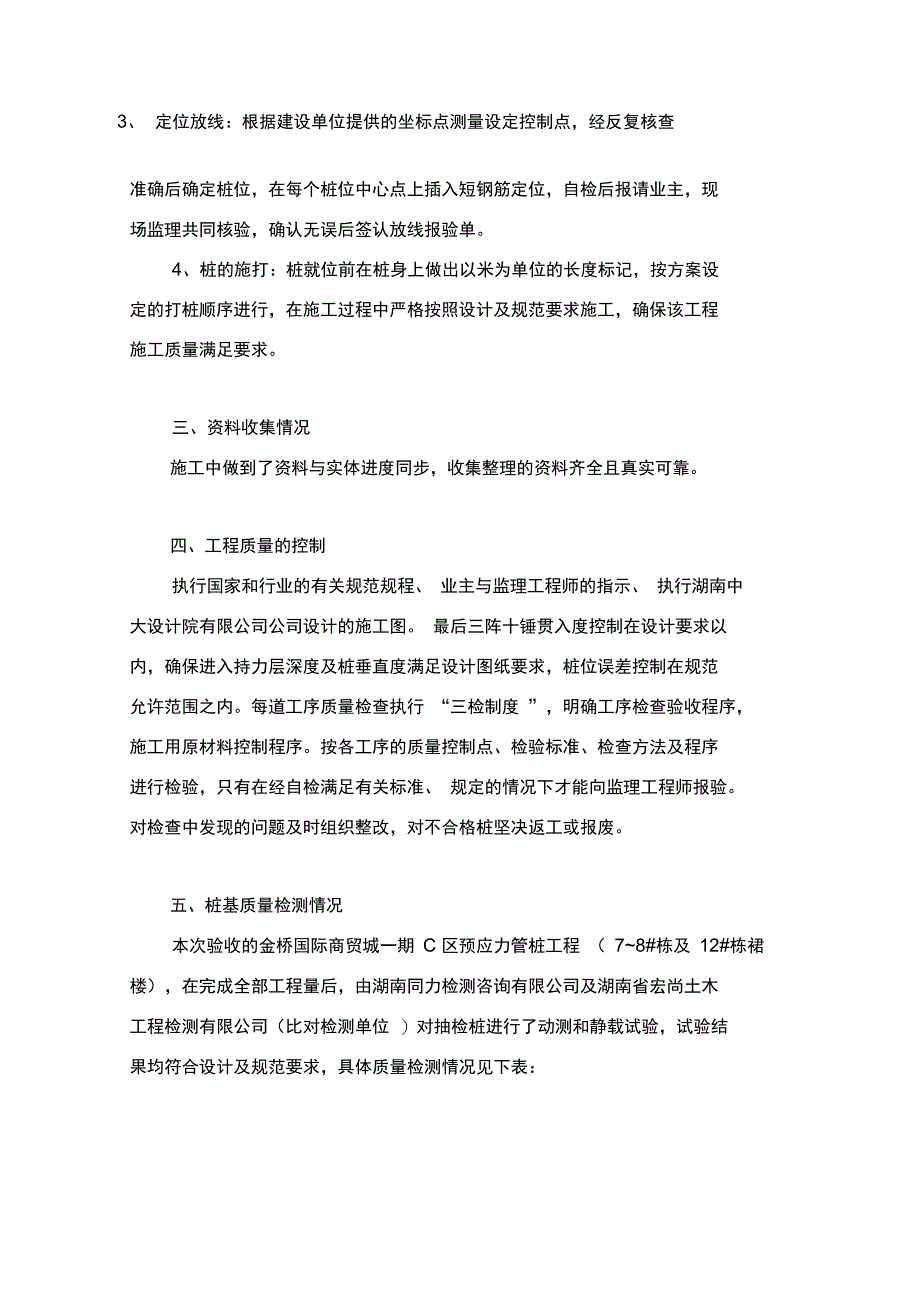 3、 定位放线：根据建设单位提供的坐标点测量设定控制点，经反复核查准确后确定桩位，在每个桩位中心点上插入短钢筋定位，自检后报请业主，现场监理共同核验，确认无误后签认放线报验单。

4、桩的施打：桩就位前在桩身上做出以米为单位的长度标记，按方案设定的打桩顺序进行，在施工过程中严格按照设计及规范要求施工，确保该工程施工质量满足要求。

三、资料收集情况

施工中做到了资料与实体进度同步，收集整理的资料齐全且真实可靠。

四、工程质量的控制

执行国家和行业的有关规范规程、 业主与监理工程师的指示、 执行湖南中大设计院有限公司公司设计的施工图。 最后三阵十锤贯入度控制在设计要求以内，确保进入持力层深度及桩垂直度满足设计图纸要求，桩位误差控制在规范允许范围之内。每道工序质量检查执行 “三检制度 ”，明确工序检查验收程序，施工用原材料控制程序。按各工序的质量控制点、检验标准、检查方法及程序进行检验，只有在经自检满足有关标准、 规定的情况下才能向监理工程师报验。对检查中发现的问题及时组织整改，对不合格桩坚决返工或报废。

五、桩基质量检测情况

本次验收的金桥国际商贸城一期 C 区预应力管桩工程 （ 7~8#栋及 12#栋裙楼），在完成全部工程量后，由湖南同力检测咨询有限公司及湖南省宏尚土木工程检测有限公司（比对检测单位 ）对抽检桩进行了动测和静载试验，试验结果均符合设计及规范要求，具体质量检测情况见下表：